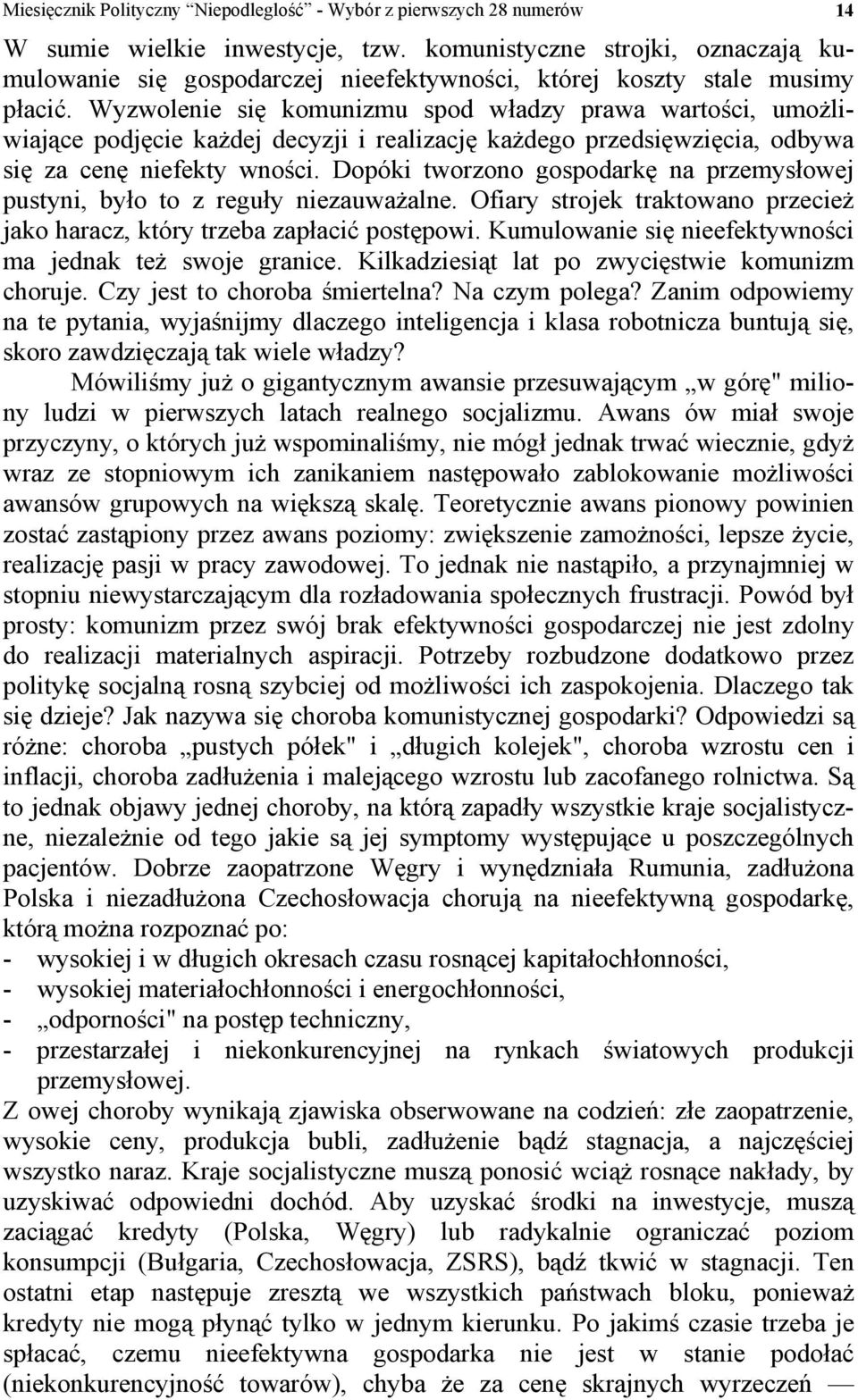 Miesięcznik Polityczny "Niepodległość" - Wybór z pierwszych 28 numerów 14

W sumie wielkie inwestycje, tzw. komunistyczne strojki, oznaczają kumulowanie się gospodarczej nieefektywności, której koszty stale musimy płacić. Wyzwolenie się komunizmu spod władzy prawa wartości, umożliwiające podjęcie każdej decyzji i realizację każdego przedsięwzięcia, odbywa się za cenę niefekty wności. Dopóki tworzono gospodarkę na przemysłowej pustyni, było to z reguły niezauważalne. Ofiary strojek traktowano przecież jako haracz, który trzeba zapłacić postępowi. Kumulowanie się nieefektywności ma jednak też swoje granice. Kilkadziesiąt lat po zwycięstwie komunizm choruje. Czy jest to choroba śmiertelna? Na czym polega? Zanim odpowiemy na te pytania, wyjaśnijmy dlaczego inteligencja i klasa robotnicza buntują się, skoro zawdzięczają tak wiele władzy?

Mówiliśmy już o gigantycznym awansie przesuwającym „w górę" miliony ludzi w pierwszych latach realnego socjalizmu. Awans ów miał swoje przyczyny, o których już wspominaliśmy, nie mógł jednak trwać wiecznie, gdyż wraz ze stopniowym ich zanikaniem następowało zablokowanie możliwości awansów grupowych na większą skalę. Teoretycznie awans pionowy powinien zostać zastąpiony przez awans poziomy: zwiększenie zamożności, lepsze życie, realizację pasji w pracy zawodowej. To jednak nie nastąpiło, a przynajmniej w stopniu niewystarczającym dla rozładowania społecznych frustracji. Powód był prosty: komunizm przez swój brak efektywności gospodarczej nie jest zdolny do realizacji materialnych aspiracji. Potrzeby rozbudzone dodatkowo przez politykę socjalną rosną szybciej od możliwości ich zaspokojenia. Dlaczego tak się dzieje? Jak nazywa się choroba komunistycznej gospodarki? Odpowiedzi są różne: choroba „pustych półek" i „długich kolejek", choroba wzrostu cen i inflacji, choroba zadłużenia i malejącego wzrostu lub zacofanego rolnictwa. Są to jednak objawy jednej choroby, na którą zapadły wszystkie kraje socjalistyczne, niezależnie od tego jakie są jej symptomy występujące u poszczególnych pacjentów. Dobrze zaopatrzone Węgry i wynędzniała Rumunia, zadłużona Polska i niezadłużona Czechosłowacja chorują na nieefektywną gospodarkę, którą można rozpoznać po:
- wysokiej i w długich okresach czasu rosnącej kapitałochłonności,
- wysokiej materiałochłonności i energochłonności,
- „odporności" na postęp techniczny,
- przestarzałej i niekonkurencyjnej na rynkach światowych produkcji przemysłowej.

Z owej choroby wynikają zjawiska obserwowane na codzień: złe zaopatrzenie, wysokie ceny, produkcja bubli, zadłużenie bądź stagnacja, a najczęściej wszystko naraz. Kraje socjalistyczne muszą ponosić wciąż rosnące nakłady, by uzyskiwać odpowiedni dochód. Aby uzyskać środki na inwestycje, muszą zaciągać kredyty (Polska, Węgry) lub radykalnie ograniczać poziom konsumpcji (Bułgaria, Czechosłowacja, ZSRS), bądź tkwić w stagnacji. Ten ostatni etap następuje zresztą we wszystkich państwach bloku, ponieważ kredyty nie mogą płynąć tylko w jednym kierunku. Po jakimś czasie trzeba je spłacać, czemu nieefektywna gospodarka nie jest w stanie podołać (niekonkurencyjność towarów), chyba że za cenę skrajnych wyrzeczeń —